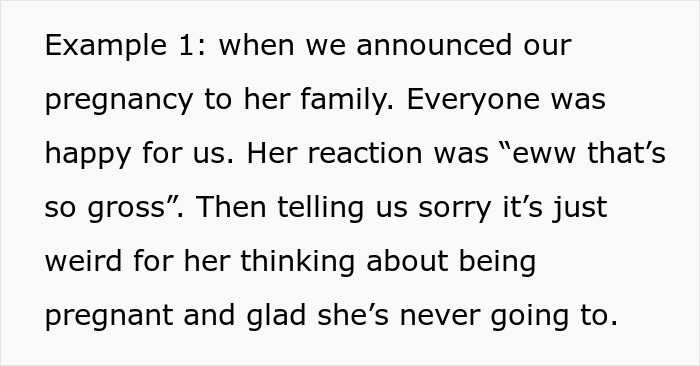 Example 1: when we announced our pregnancy to her family. Everyone was happy for us. Her reaction was “eww that’s so gross”. Then telling us sorry it’s just weird for her thinking about being pregnant and glad she’s never going to.